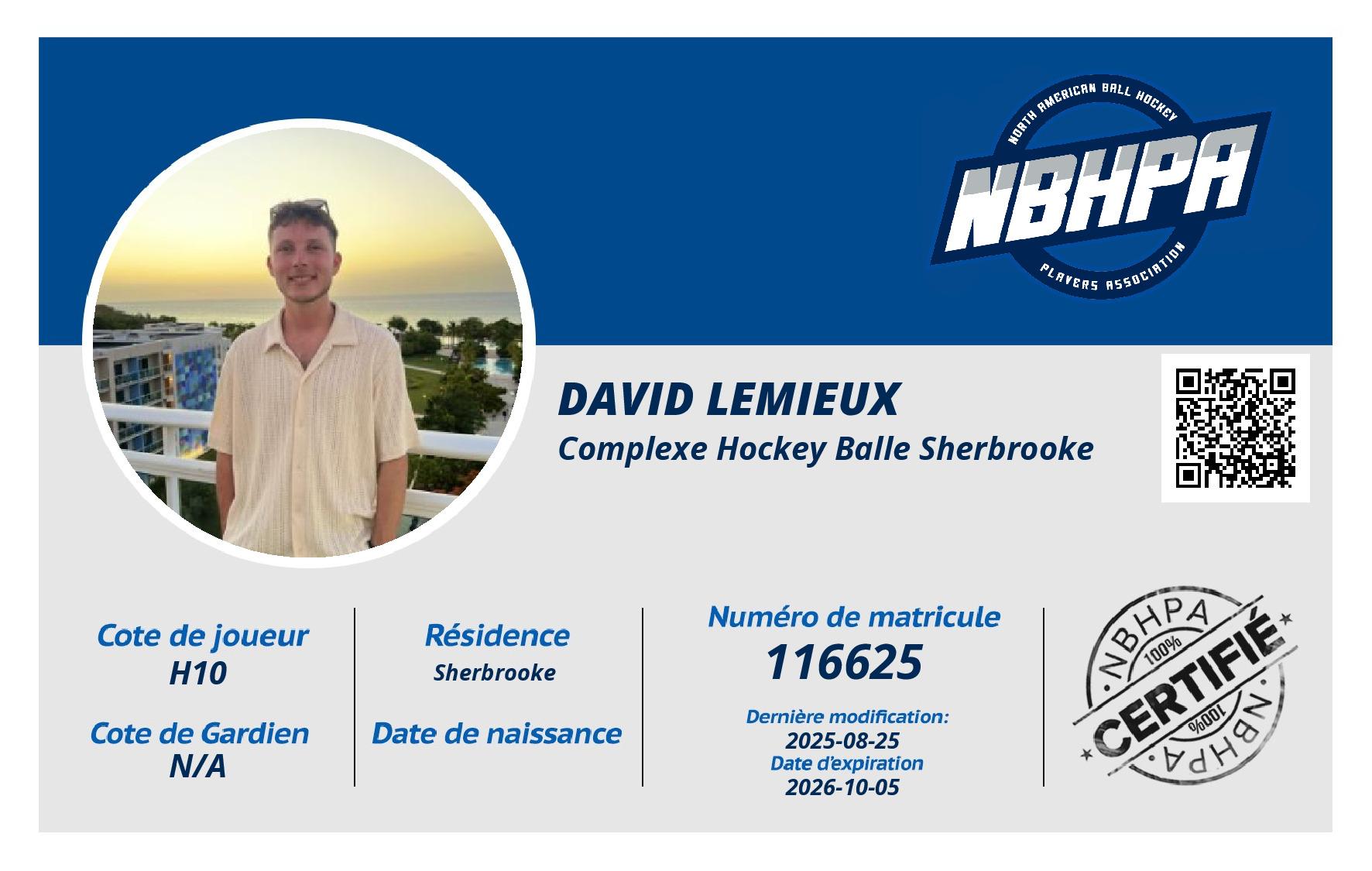 NORTH AMERICAN BALL HOCKEY
NBHPA
PLAYERS ASSOCIATION

DAVID LEMIEUX
Complexe Hockey Balle Sherbrooke

Cote de joueur
H10

Cote de Gardien
N/A

Résidence
Sherbrooke

Date de naissance

Numéro de matricule
116625

Dernière modification:
2025-08-25
Date d'expiration
2026-10-05

NBHPA
100%
CERTIFIÉ
100%
NBHPA